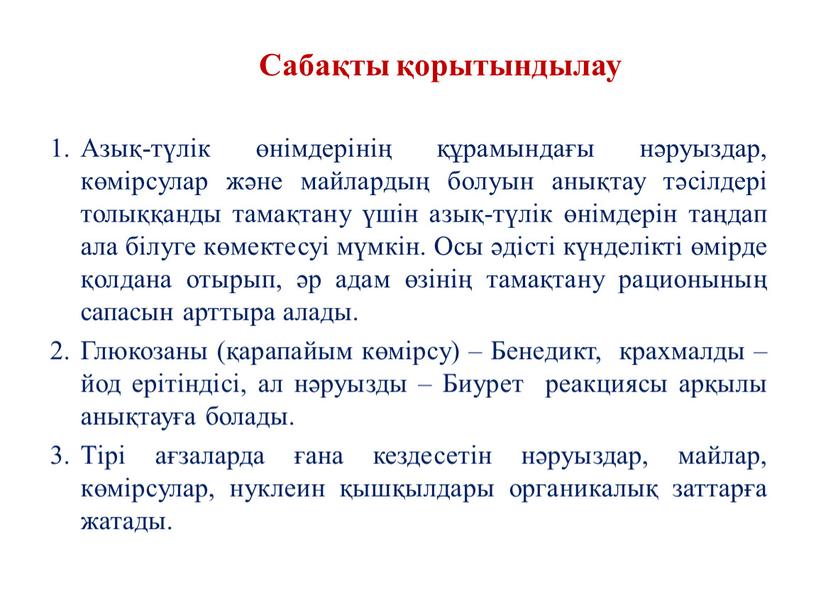 Сабақты қорытындылау

1. Азық-түлік өнімдерінің құрамындағы нәруыздар, көмірсулар және майлардың болуын анықтау тәсілдері толыққанды тамақтану үшін азық-түлік өнімдерін таңдап ала білуге көмектесуі мүмкін. Осы әдісті күнделікті өмірде қолдана отырып, әр адам өзінің тамақтану рационының сапасын арттыра алады.

2. Глюкозаны (қарапайым көмірсу) – Бенедикт, крахмалды – йод ерітіндісі, ал нәруызды – Биурет реакциясы арқылы анықтауға болады.

3. Тірі ағзаларда ғана кездесетін нәруыздар, майлар, көмірсулар, нуклеин қышқылдары органикалық заттарға жатады.